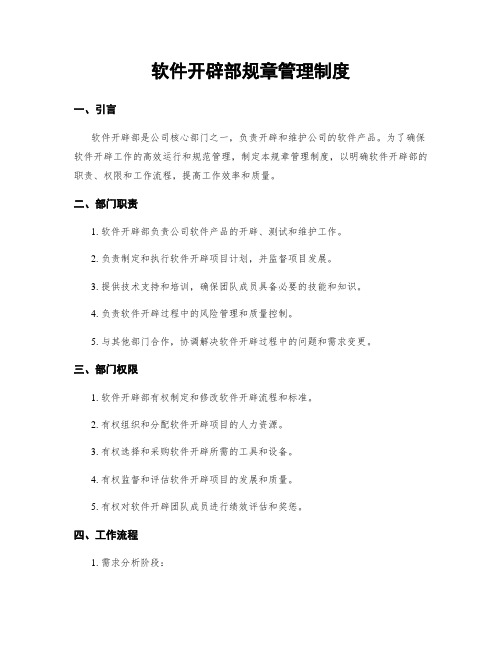 软件开辟部规章管理制度

一、引言

软件开辟部是公司核心部门之一，负责开辟和维护公司的软件产品。为了确保软件开辟工作的高效运行和规范管理，制定本规章管理制度，以明确软件开辟部的职责、权限和工作流程，提高工作效率和质量。

二、部门职责

1. 软件开辟部负责公司软件产品的开辟、测试和维护工作。

2. 负责制定和执行软件开辟项目计划，并监督项目发展。

3. 提供技术支持和培训，确保团队成员具备必要的技能和知识。

4. 负责软件开辟过程中的风险管理和质量控制。

5. 与其他部门合作，协调解决软件开辟过程中的问题和需求变更。

三、部门权限

1. 软件开辟部有权制定和修改软件开辟流程和标准。

2. 有权组织和分配软件开辟项目的人力资源。

3. 有权选择和采购软件开辟所需的工具和设备。

4. 有权监督和评估软件开辟项目的发展和质量。

5. 有权对软件开辟团队成员进行绩效评估和奖惩。

四、工作流程

1. 需求分析阶段：